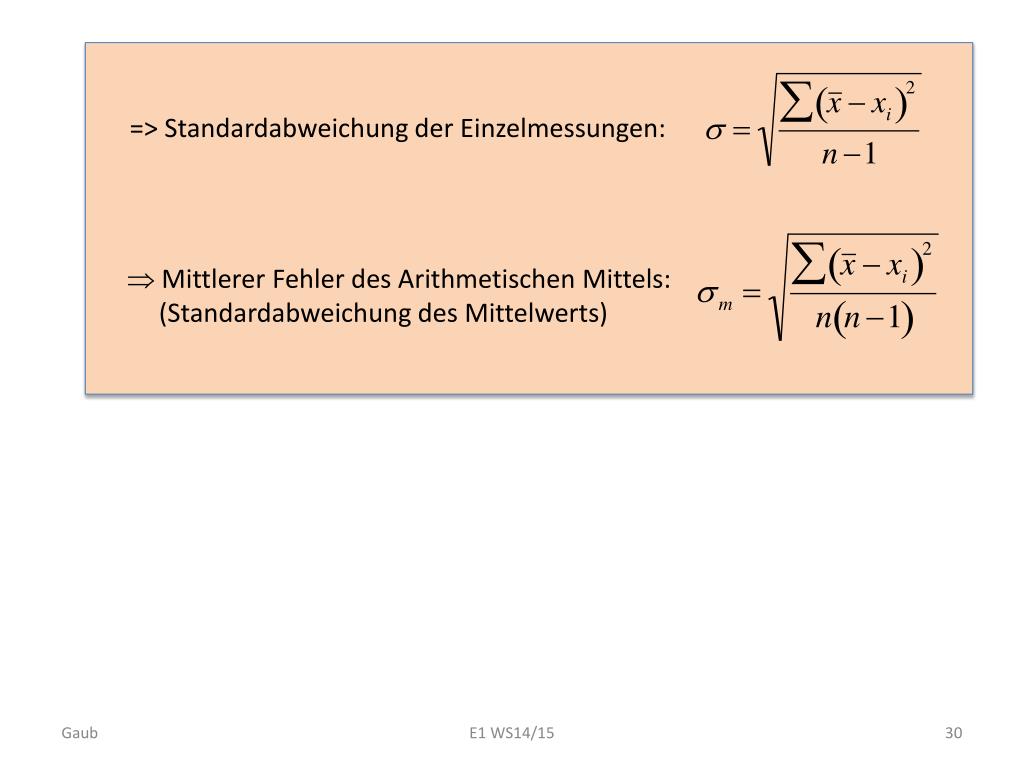 => Standardabweichung der Einzelmessungen: $\sigma = \sqrt{\frac{\sum(\bar{x} - x_i)^2}{n-1}}$

$\Rightarrow$ Mittlerer Fehler des Arithmetischen Mittels: (Standardabweichung des Mittelwerts) $\sigma_m = \sqrt{\frac{\sum(\bar{x} - x_i)^2}{n(n-1)}}$

Gaub

E1 WS14/15

30